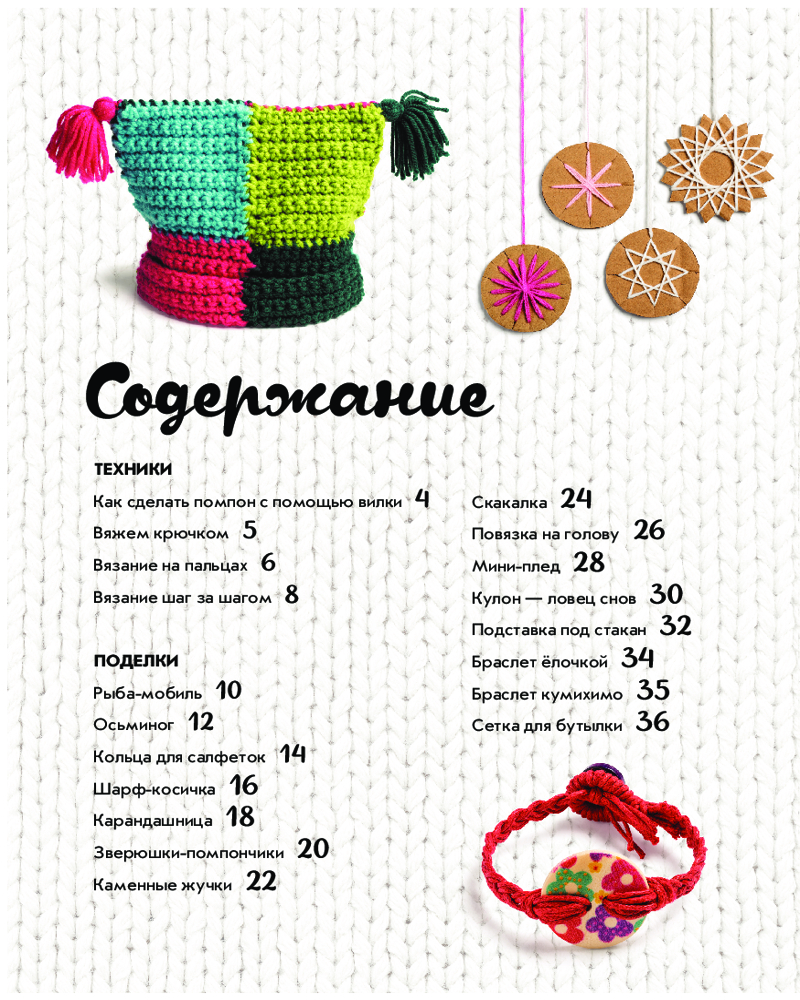 Содержание

ТЕХНИКИ

Как сделать помпон с помощью вилки 4

Вяжем крючком 5

Вязание на пальцах 6

Вязание шаг за шагом 8

ПОДЕЛКИ

Рыба-мобиль 10

Осьминог 12

Кольца для салфеток 14

Шарф-косичка 16

Карандашница 18

Зверюшки-помпончики 20

Каменные жучки 22

Скакалка 24

Повязка на голову 26

Мини-плед 28

Кулон — ловец снов 30

Подставка под стакан 32

Браслет ёлочкой 34

Браслет кумихимо 35

Сетка для бутылки 36